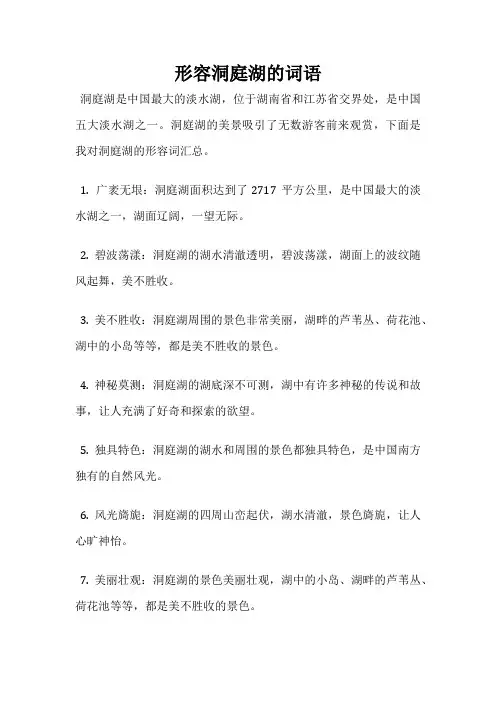 形容洞庭湖的词语

洞庭湖是中国最大的淡水湖，位于湖南省和江苏省交界处，是中国五大淡水湖之一。洞庭湖的美景吸引了无数游客前来观赏，下面是我对洞庭湖的形容词汇总。

1. 广袤无垠：洞庭湖面积达到了 2717 平方公里，是中国最大的淡水湖之一，湖面辽阔，一望无际。

2. 碧波荡漾：洞庭湖的湖水清澈透明，碧波荡漾，湖面上的波纹随风起舞，美不胜收。

3. 美不胜收：洞庭湖周围的景色非常美丽，湖畔的芦苇丛、荷花池、湖中的小岛等等，都是美不胜收的景色。

4. 神秘莫测：洞庭湖的湖底深不可测，湖中有许多神秘的传说和故事，让人充满了好奇和探索的欲望。

5. 独具特色：洞庭湖的湖水和周围的景色都独具特色，是中国南方独有的自然风光。

6. 风光旖旎：洞庭湖的四周山峦起伏，湖水清澈，景色旖旎，让人心旷神怡。

7. 美丽壮观：洞庭湖的景色美丽壮观，湖中的小岛、湖畔的芦苇丛、荷花池等等，都是美不胜收的景色。